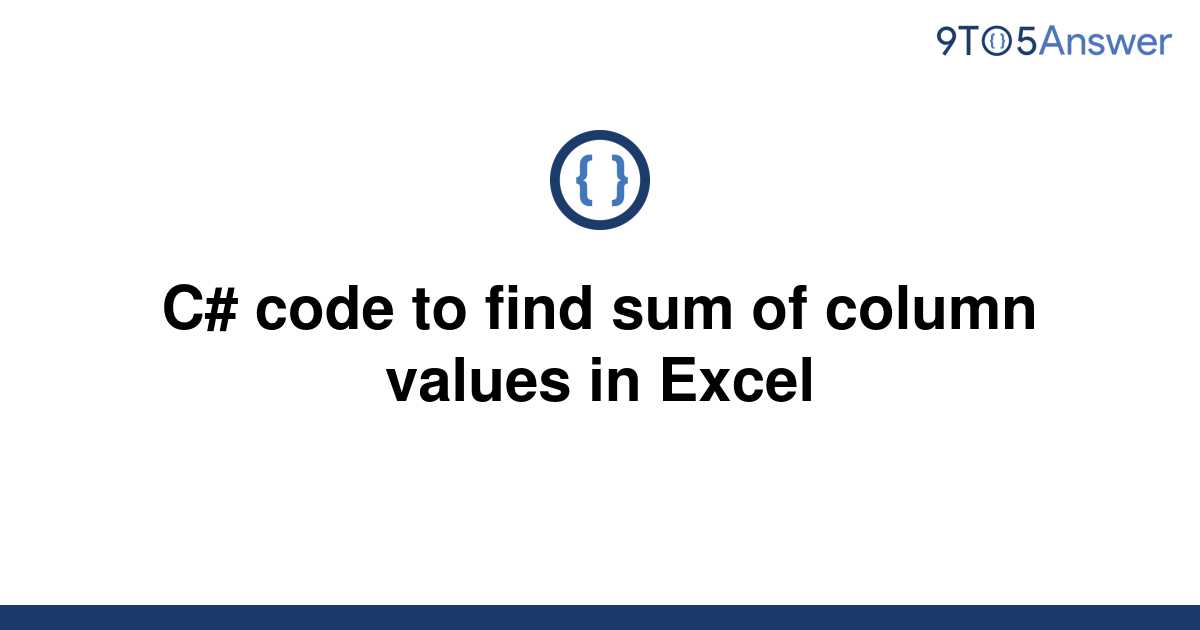 9TO5Answer

{ }

C# code to find sum of column values in Excel